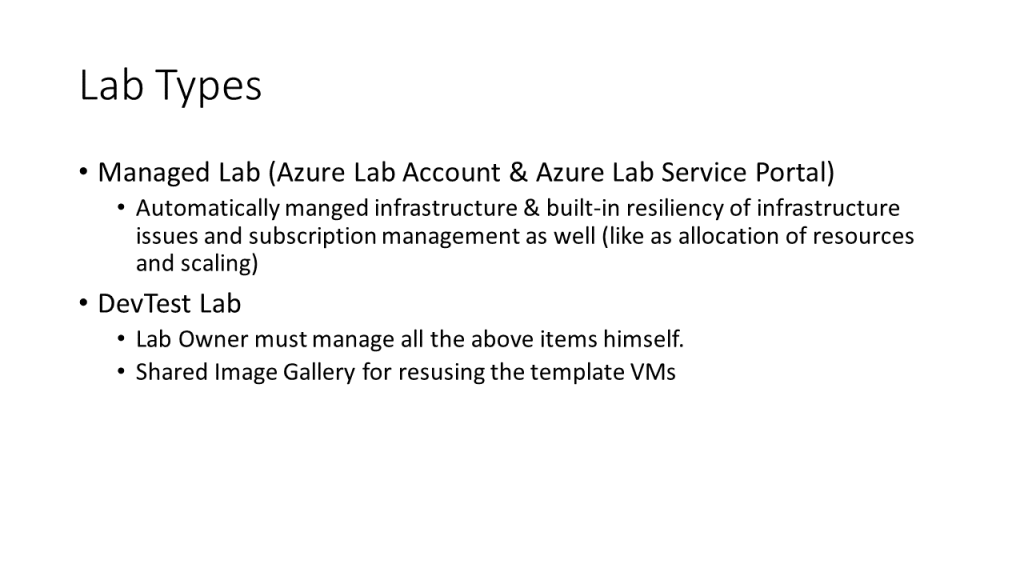 Lab Types

• Managed Lab (Azure Lab Account & Azure Lab Service Portal)
  • Automatically manged infrastructure & built-in resiliency of infrastructure issues and subscription management as well (like as allocation of resources and scaling)

• DevTest Lab
  • Lab Owner must manage all the above items himself.
  • Shared Image Gallery for resusing the template VMs